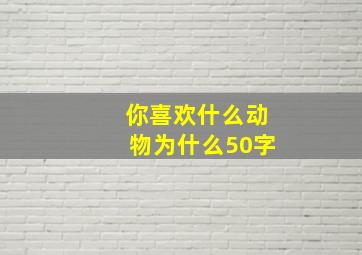 你喜欢什么动物为什么50字